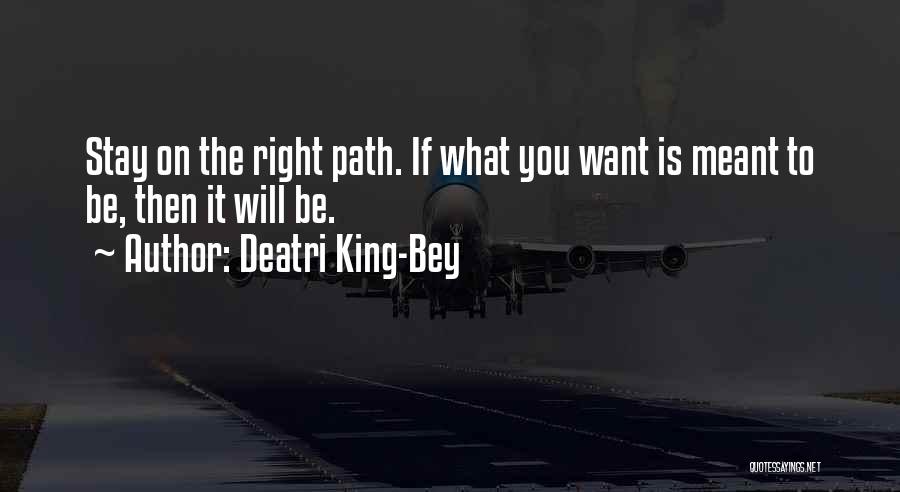 Stay on the right path. If what you want is meant to be, then it will be.

~ Author: Deatri King-Bey

QUOTESSAYINGS.NET